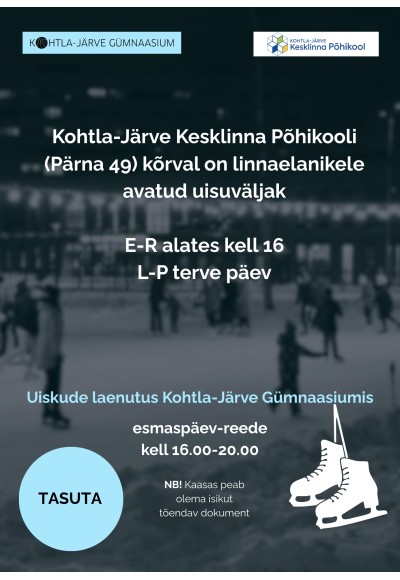 KOHTLA-JÄRVE GÜMNAASIUM

KOHTLA-JÄRVE
Kesklinna Põhikool

Kohtla-Järve Kesklinna Põhikooli (Pärna 49) kõrval on linnaelanikele avatud uisuväljak

E-R alates kell 16
L-P terve päev

Uiskude laenutus Kohtla-Järve Gümnaasiumis

esmaspäev-reede
kell 16.00-20.00

TASUTA

NB! Kaasas peab olema isikut tõendav dokument